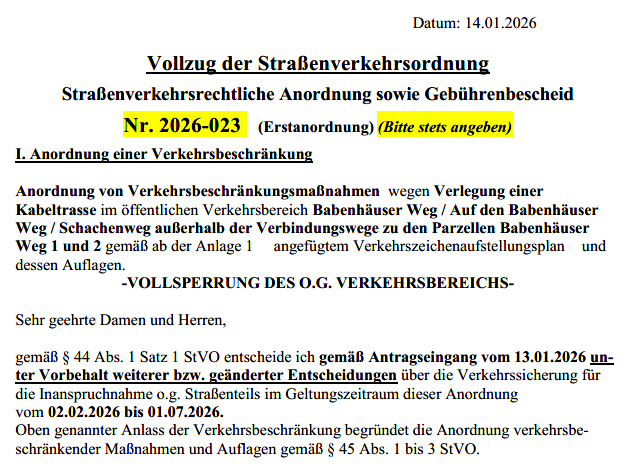 Datum: 14.01.2026

Vollzug der Straßenverkehrsordnung

Straßenverkehrsrechtliche Anordnung sowie Gebührenbescheid

Nr. 2026-023 (Erstanordnung) (Bitte stets angeben)

I. Anordnung einer Verkehrsbeschränkung

Anordnung von Verkehrsbeschränkungsmaßnahmen wegen Verlegung einer Kabeltrasse im öffentlichen Verkehrsbereich Babenhäuser Weg / Auf den Babenhäuser Weg / Schachenweg außerhalb der Verbindungswege zu den Parzellen Babenhäuser Weg 1 und 2 gemäß ab der Anlage 1 angefügtem Verkehrszeichenaufstellungsplan und dessen Auflagen.

-VOLLSPERRUNG DES O.G. VERKEHRSBEREICHS-

Sehr geehrte Damen und Herren,

gemäß § 44 Abs. 1 Satz 1 StVO entscheide ich gemäß Antragseingang vom 13.01.2026 unter Vorbehalt weiterer bzw. geänderter Entscheidungen über die Verkehrssicherung für die Inanspruchnahme o.g. Straßenteils im Geltungszeitraum dieser Anordnung vom 02.02.2026 bis 01.07.2026.
Oben genannter Anlass der Verkehrsbeschränkung begründet die Anordnung verkehrsbeschränkender Maßnahmen und Auflagen gemäß § 45 Abs. 1 bis 3 StVO.